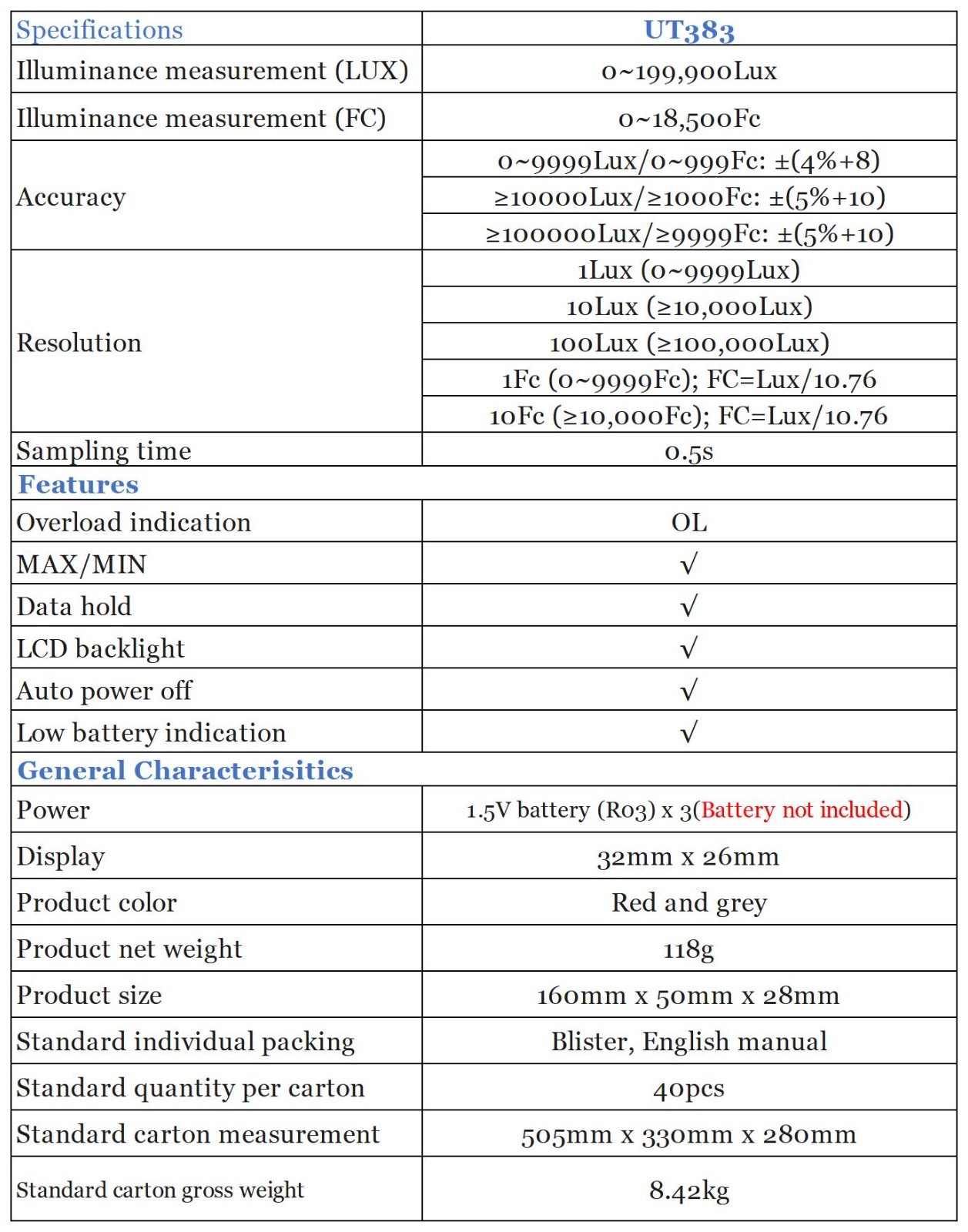 | Specifications | UT383 |
|---|---|
| Illuminance measurement (LUX) | 0~199,900Lux |
| Illuminance measurement (FC) | 0~18,500Fc |
| Accuracy | 0~9999Lux/0~999Fc: ±(4%+8) |
| | ≥10000Lux/≥1000Fc: ±(5%+10) |
| | ≥100000Lux/≥9999Fc: ±(5%+10) |
| Resolution | 1Lux (0~9999Lux) |
| | 10Lux (≥10,000Lux) |
| | 100Lux (≥100,000Lux) |
| | 1Fc (0~9999Fc); FC=Lux/10.76 |
| | 10Fc (≥10,000Fc); FC=Lux/10.76 |
| Sampling time | 0.5s |
| Features | |
| Overload indication | OL |
| MAX/MIN | √ |
| Data hold | √ |
| LCD backlight | √ |
| Auto power off | √ |
| Low battery indication | √ |
| General Characterisitics | |
| Power | 1.5V battery (R03) x 3(Battery not included) |
| Display | 32mm x 26mm |
| Product color | Red and grey |
| Product net weight | 118g |
| Product size | 160mm x 50mm x 28mm |
| Standard individual packing | Blister, English manual |
| Standard quantity per carton | 40pcs |
| Standard carton measurement | 505mm x 330mm x 280mm |
| Standard carton gross weight | 8.42kg |